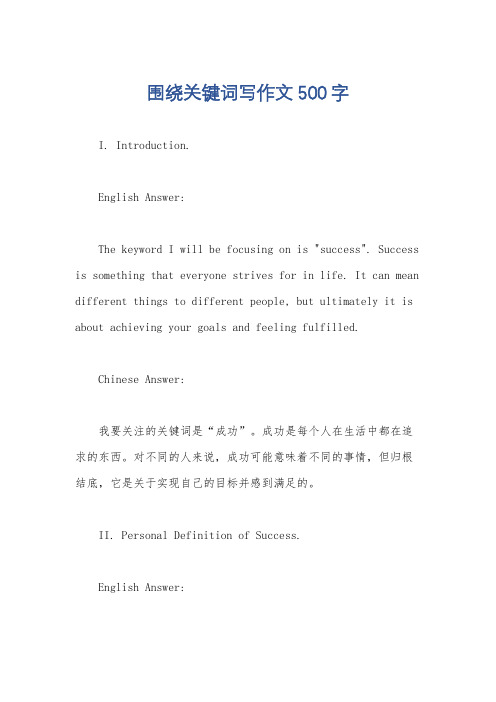 围绕关键词写作文500字

I. Introduction.

English Answer:

The keyword I will be focusing on is "success". Success is something that everyone strives for in life. It can mean different things to different people, but ultimately it is about achieving your goals and feeling fulfilled.

Chinese Answer:

我要关注的关键词是“成功”。成功是每个人在生活中都在追求的东西。对不同的人来说，成功可能意味着不同的事情，但归根结底，它是关于实现自己的目标并感到满足的。

II. Personal Definition of Success.

English Answer: